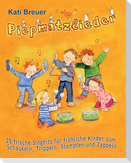 Kati Breuer

Piepmatzlieder

25 frische Singhits für fröhliche Kinder zum Schaukeln, Trippeln, Stampfen und Zappeln